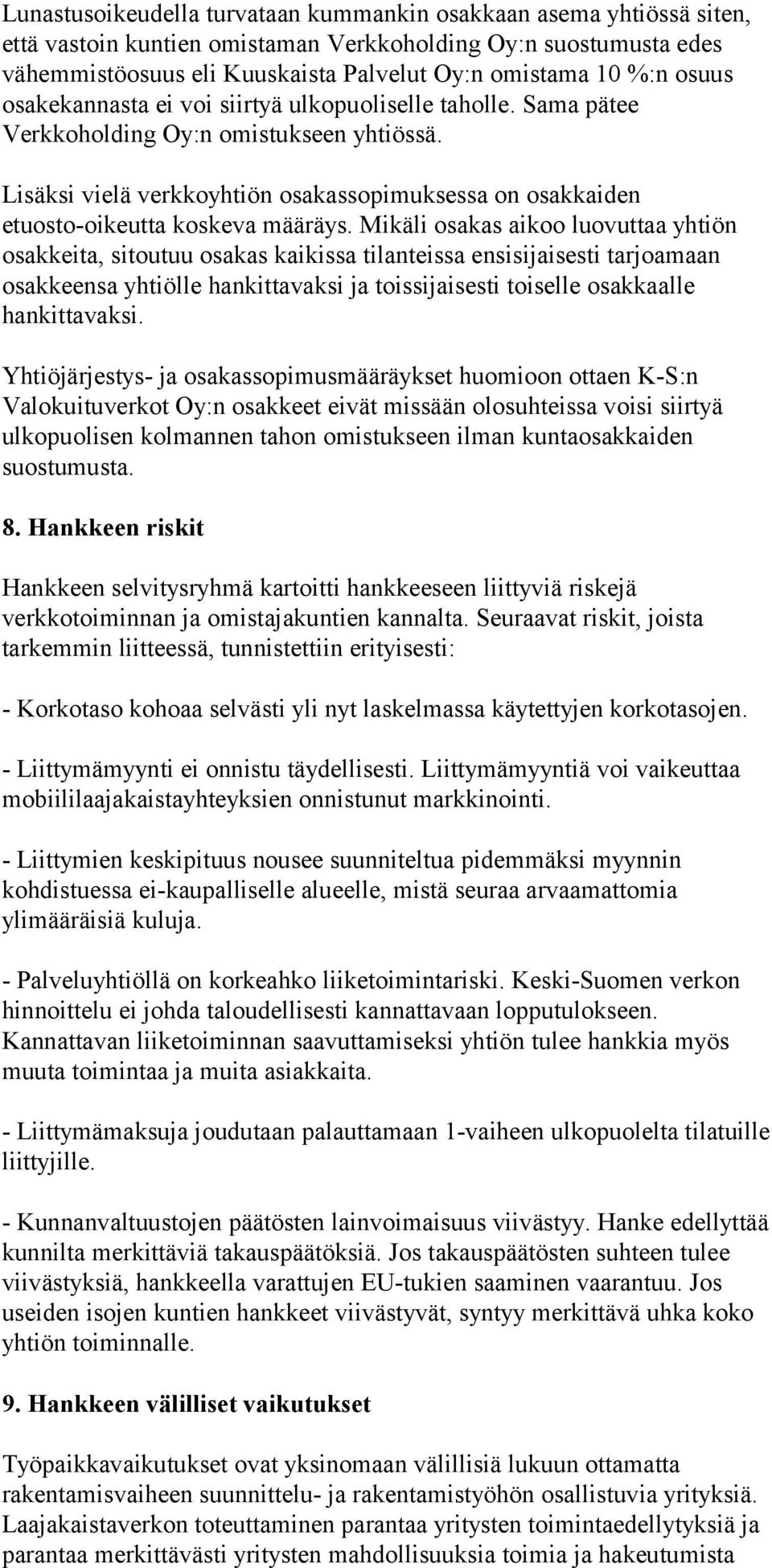 Lunastusoikeudella turvataan kummankin osakkaan asema yhtiössä siten, että vastoin kuntien omistaman Verkkoholding Oy:n suostumusta edes vähemmistöosuus eli Kuuskaista Palvelut Oy:n omistama 10 %:n osuus osakekannasta ei voi siirtyä ulkopuoliselle taholle. Sama pätee Verkkoholding Oy:n omistukseen yhtiössä.

Lisäksi vielä verkkoyhtiön osakassopimuksessa on osakkaiden etuosto-oikeutta koskeva määräys. Mikäli osakas aikoo luovuttaa yhtiön osakkeita, sitoutuu osakas kaikissa tilanteissa ensisijaisesti tarjoamaan osakkeensa yhtiölle hankittavaksi ja toissijaisesti toiselle osakkaalle hankittavaksi.

Yhtiöjärjestys- ja osakassopimusmääräykset huomioon ottaen K-S:n Valokuituverkot Oy:n osakkeet eivät missään olosuhteissa voisi siirtyä ulkopuolisen kolmannen tahon omistukseen ilman kuntaosakkaiden suostumusta.

8. Hankkeen riskit

Hankkeen selvitysryhmä kartoitti hankkeeseen liittyviä riskejä verkkotoiminnan ja omistajakuntien kannalta. Seuraavat riskit, joista tarkemmin liitteessä, tunnistettiin erityisesti:

- Korkotaso kohoaa selvästi yli nyt laskelmassa käytettyjen korkotasojen.

- Liittymämyynti ei onnistu täydellisesti. Liittymämyyntiä voi vaikeuttaa mobiililaajakaistayhteyksien onnistunut markkinointi.

- Liittymien keskipituus nousee suunniteltua pidemmäksi myynnin kohdistuessa ei-kaupalliselle alueelle, mistä seuraa arvaamattomia ylimääräisiä kuluja.

- Palveluyhtiöllä on korkeahko liiketoimintariski. Keski-Suomen verkon hinnoittelu ei johda taloudellisesti kannattavaan lopputulokseen. Kannattavan liiketoiminnan saavuttamiseksi yhtiön tulee hankkia myös muuta toimintaa ja muita asiakkaita.

- Liittymämaksuja joudutaan palauttamaan 1-vaiheen ulkopuolelta tilatuille liittyjille.

- Kunnanvaltuustojen päätösten lainvoimaisuus viivästyy. Hanke edellyttää kunnilta merkittäviä takauspäätöksiä. Jos takauspäätösten suhteen tulee viivästyksiä, hankkeella varattujen EU-tukien saaminen vaarantuu. Jos useiden isojen kuntien hankkeet viivästyvät, syntyy merkittävä uhka koko yhtiön toiminnalle.

9. Hankkeen välilliset vaikutukset

Työpaikkavaikutukset ovat yksinomaan välillisiä lukuun ottamatta rakentamisvaiheen suunnittelu- ja rakentamistyöhön osallistuvia yrityksiä. Laajakaistaverkon toteuttaminen parantaa yritysten toimintaedellytyksiä ja parantaa merkittävästi yritysten mahdollisuuksia toimia ja hakeutumista